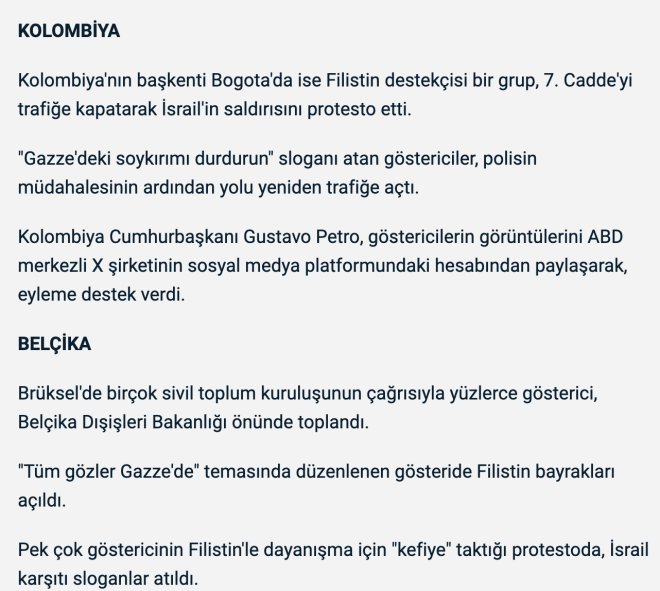 KOLOMBİYA

Kolombiya'nın başkenti Bogota'da ise Filistin destekçisi bir grup, 7. Cadde'yi trafiğe kapatarak İsrail'in saldırısını protesto etti.

"Gazze'deki soykırımı durdurun" sloganı atan göstericiler, polisin müdahalesinin ardından yolu yeniden trafiğe açtı.

Kolombiya Cumhurbaşkanı Gustavo Petro, göstericilerin görüntülerini ABD merkezli X şirketinin sosyal medya platformundaki hesabından paylaşarak, eyleme destek verdi.

BELÇİKA

Brüksel'de birçok sivil toplum kuruluşunun çağrısıyla yüzlerce gösterici, Belçika Dışişleri Bakanlığı önünde toplandı.

"Tüm gözler Gazze'de" temasında düzenlenen gösteride Filistin bayrakları açıldı.

Pek çok göstericinin Filistin'le dayanışma için "kefiye" taktığı protestoda, İsrail karşıtı sloganlar atıldı.